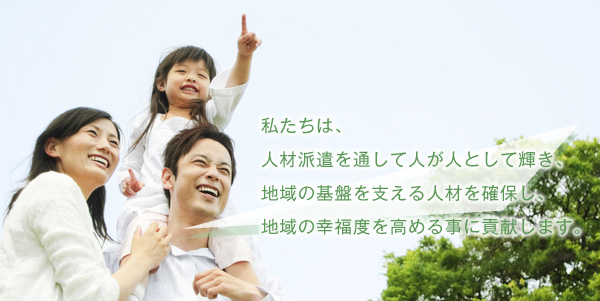 私たちは、
人材派遣を通して人が人として輝き、
地域の基盤を支える人材を確保し、
地域の幸福度を高める事に貢献します。